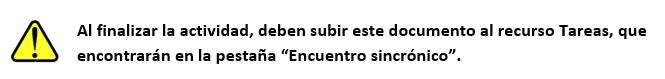 Al finalizar la actividad, deben subir este documento al recurso Tareas, que encontrarán en la pestaña “Encuentro sincrónico”.